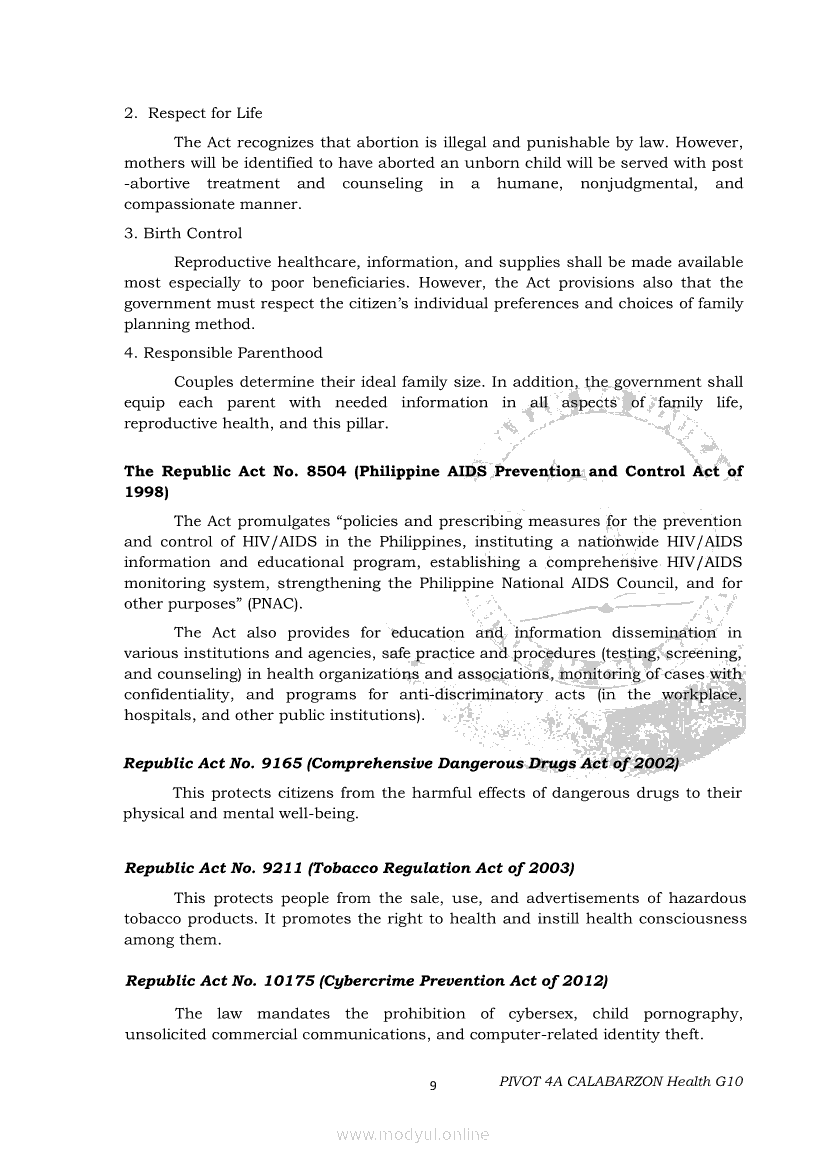 2. Respect for Life

The Act recognizes that abortion is illegal and punishable by law. However, mothers will be identified to have aborted an unborn child will be served with post -abortive treatment and counseling in a humane, nonjudgmental, and compassionate manner.

3. Birth Control

Reproductive healthcare, information, and supplies shall be made available most especially to poor beneficiaries. However, the Act provisions also that the government must respect the citizen's individual preferences and choices of family planning method.

4. Responsible Parenthood

Couples determine their ideal family size. In addition, the government shall equip each parent with needed information in all aspects of family life, reproductive health, and this pillar.

The Republic Act No. 8504 (Philippine AIDS Prevention and Control Act of 1998)

The Act promulgates "policies and prescribing measures for the prevention and control of HIV/AIDS in the Philippines, instituting a nationwide HIV/AIDS information and educational program, establishing a comprehensive HIV/AIDS monitoring system, strengthening the Philippine National AIDS Council, and for other purposes" (PNAC).

The Act also provides for education and information dissemination in various institutions and agencies, safe practice and procedures (testing, screening, and counseling) in health organizations and associations, monitoring of cases with confidentiality, and programs for anti-discriminatory acts (in the workplace, hospitals, and other public institutions).

Republic Act No. 9165 (Comprehensive Dangerous Drugs Act of 2002)

This protects citizens from the harmful effects of dangerous drugs to their physical and mental well-being.

Republic Act No. 9211 (Tobacco Regulation Act of 2003)

This protects people from the sale, use, and advertisements of hazardous tobacco products. It promotes the right to health and instill health consciousness among them.

Republic Act No. 10175 (Cybercrime Prevention Act of 2012)

The law mandates the prohibition of cybersex, child pornography, unsolicited commercial communications, and computer-related identity theft.

9 PIVOT 4A CALABARZON Health G10

www.modyul.online